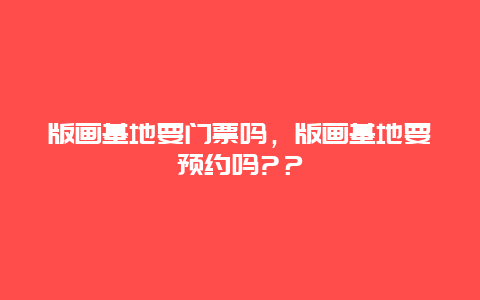 版画基地要门票吗，版画基地要预约吗？？